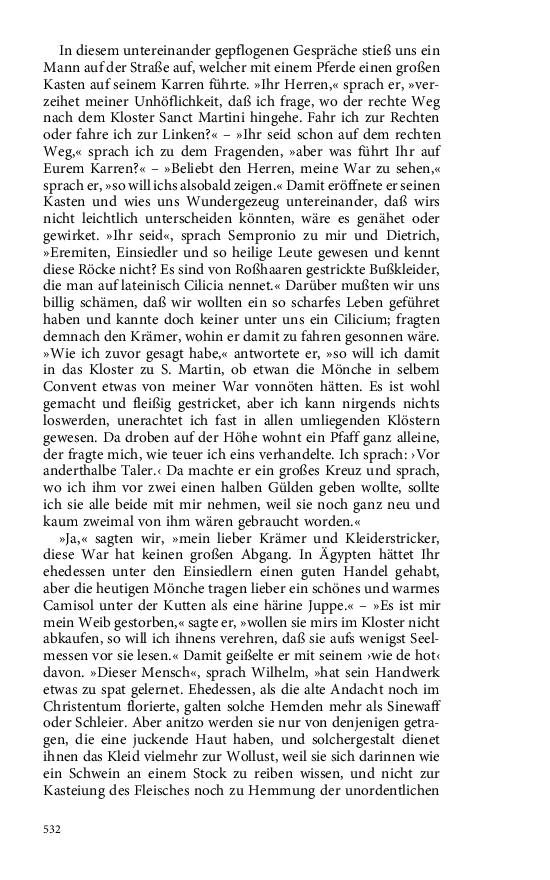 In diesem untereinander gepflogenen Gespräche stieß uns ein Mann auf der Straße auf, welcher mit einem Pferde einen großen Kasten auf seinem Karren führte. »Ihr Herren,« sprach er, »verzeihet meiner Unhöflichkeit, daß ich frage, wo der rechte Weg nach dem Kloster Sanct Martini hingehe. Fahr ich zur Rechten oder fahre ich zur Linken?« – »Ihr seid schon auf dem rechten Weg,« sprach ich zu dem Fragenden, »aber was führt Ihr auf Eurem Karren?« – »Beliebt den Herren, meine War zu sehen,« sprach er, »so will ichs alsobald zeigen.« Damit eröffnete er seinen Kasten und wies uns Wundergezeug untereinander, daß wirs nicht leichtlich unterscheiden könnten, wäre es genähet oder gewirket. »Ihr seid«, sprach Sempronio zu mir und Dietrich, »Eremiten, Einsiedler und so heilige Leute gewesen und kennt diese Röcke nicht? Es sind von Roßhaaren gestrickte Bußkleider, die man auf lateinisch Cilicia nennet.« Darüber mußten wir uns billig schämen, daß wir wollten ein so scharfes Leben geführet haben und kannte doch keiner unter uns ein Cilicium; fragten demnach den Krämer, wohin er damit zu fahren gesonnen wäre. »Wie ich zuvor gesagt habe,« antwortete er, »so will ich damit in das Kloster zu S. Martin, ob etwan die Mönche in selbem Convent etwas von meiner War vonnöten hätten. Es ist wohl gemacht und fleißig gestricket, aber ich kann nirgends nichts loswerden, unerachtet ich fast in allen umliegenden Klöstern gewesen. Da droben auf der Höhe wohnt ein Pfaff ganz alleine, der fragte mich, wie teuer ich eins verhandelte. Ich sprach: ›Vor anderthalbe Taler.‹ Da machte er ein großes Kreuz und sprach, wo ich ihm vor zwei einen halben Gülden geben wollte, sollte ich sie alle beide mit mir nehmen, weil sie noch ganz neu und kaum zweimal von ihm wären gebraucht worden.«

»Ja,« sagten wir, »mein lieber Krämer und Kleiderstricker, diese War hat keinen großen Abgang. In Ägypten hättet Ihr ehedessen unter den Einsiedlern einen guten Handel gehabt, aber die heutigen Mönche tragen lieber ein schönes und warmes Camisol unter der Kutten als eine härine Juppe.« – »Es ist mir mein Weib gestorben,« sagte er, »wollen sie mirs im Kloster nicht abkaufen, so will ich ihnens verehren, daß sie aufs wenigst Seelmessen vor sie lesen.« Damit geißelte er mit seinem ›wie de hot‹ davon. »Dieser Mensch«, sprach Wilhelm, »hat sein Handwerk etwas zu spat gelernet. Ehedessen, als die alte Andacht noch im Christentum florierte, galten solche Hemden mehr als Sinewaff oder Schleier. Aber anitzo werden sie nur von denjenigen getragen, die eine juckende Haut haben, und solchergestalt dienet ihnen das Kleid vielmehr zur Wollust, weil sie sich darinnen wie ein Schwein an einem Stock zu reiben wissen, und nicht zur Kasteiung des Fleisches noch zu Hemmung der unordentlichen

532